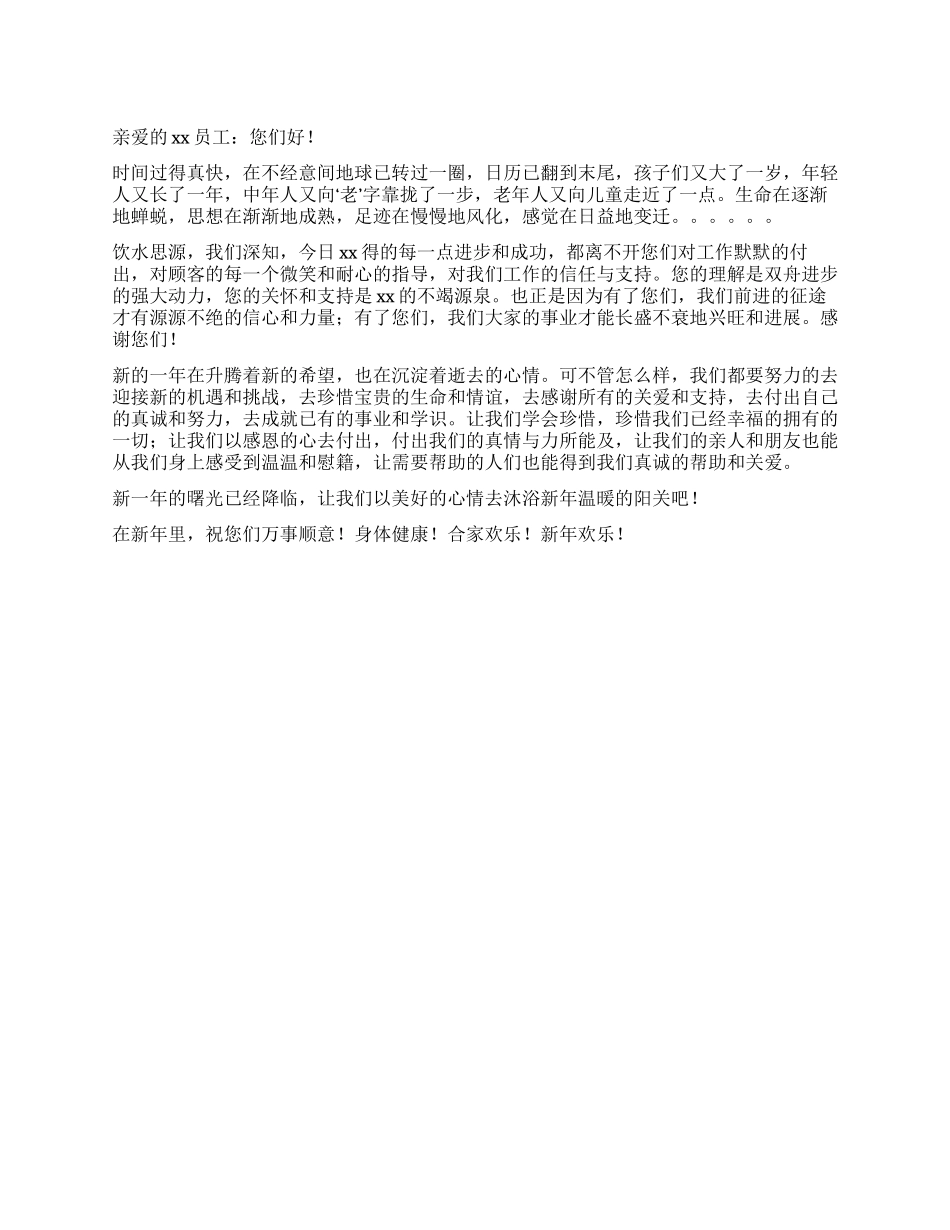 亲爱的 xx 员工：您们好！

时间过得真快，在不经意间地球已转过一圈，日历已翻到末尾，孩子们又大了一岁，年轻人又长了一年，中年人又向‘老’字靠拢了一步，老年人又向儿童走近了一点。生命在逐渐地蝉蜕，思想在渐渐地成熟，足迹在慢慢地风化，感觉在日益地变迁。。。。。。

饮水思源，我们深知，今日 xx 得的每一点进步和成功，都离不开您们对工作默默的付出，对顾客的每一个微笑和耐心的指导，对我们工作的信任与支持。您的理解是双舟进步的强大动力，您的关怀和支持是 xx 的不竭源泉。也正是因为有了您们，我们前进的征途才有源源不绝的信心和力量；有了您们，我们大家的事业才能长盛不衰地兴旺和进展。感谢您们！

新的一年在升腾着新的希望，也在沉淀着逝去的心情。可不管怎么样，我们都要努力的去迎接新的机遇和挑战，去珍惜宝贵的生命和情谊，去感谢所有的关爱和支持，去付出自己的真诚和努力，去成就已有的事业和学识。让我们学会珍惜，珍惜我们已经幸福的拥有的一切；让我们以感恩的心去付出，付出我们的真情与力所能及，让我们的亲人和朋友也能从我们身上感受到温温和慰籍，让需要帮助的人们也能得到我们真诚的帮助和关爱。

新一年的曙光已经降临，让我们以美好的心情去沐浴新年温暖的阳关吧！

在新年里，祝您们万事顺意！身体健康！合家欢乐！新年欢乐！